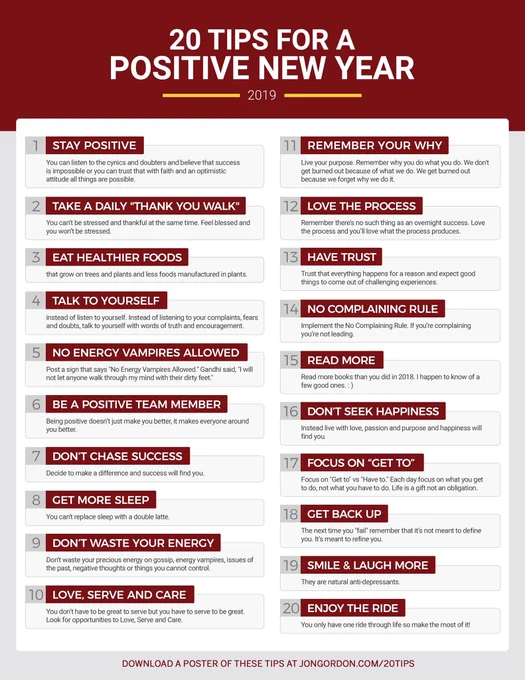 20 TIPS FOR A POSITIVE NEW YEAR

2019

1 STAY POSITIVE

You can listen to the cynics and doubters and believe that success is impossible or you can trust that with faith and an optimistic attitude all things are possible.

2 TAKE A DAILY "THANK YOU WALK"

You can't be stressed and thankful at the same time. Feel blessed and you won't be stressed.

3 EAT HEALTHIER FOODS

that grow on trees and plants and less foods manufactured in plants.

4 TALK TO YOURSELF

instead of listen to yourself. Instead of listening to your complaints, fears and doubts, talk to yourself with words of truth and encouragement.

5 NO ENERGY VAMPIRES ALLOWED

Post a sign that says "No Energy Vampires Allowed." Gandhi said, "I will not let anyone walk through my mind with their dirty feet."

6 BE A POSITIVE TEAM MEMBER

Being positive doesn't just make you better, it makes everyone around you better.

7 DON'T CHASE SUCCESS

Decide to make a difference and success will find you.

8 GET MORE SLEEP

You can't replace sleep with a double latte.

9 DON'T WASTE YOUR ENERGY

Don't waste your precious energy on gossip, energy vampires, issues of the past, negative thoughts or things you cannot control.

10 LOVE, SERVE AND CARE

You don't have to be great to serve but you have to serve to be great. Look for opportunities to Love, Serve and Care.

11 REMEMBER YOUR WHY

Live your purpose. Remember why you do what you do. We don't get burned out because of what we do. We get burned out because we forget why we do it.

12 LOVE THE PROCESS

Remember there's no such thing as an overnight success. Love the process and you'll love what the process produces.

13 HAVE TRUST

Trust that everything happens for a reason and expect good things to come out of challenging experiences.

14 NO COMPLAINING RULE

Implement the No Complaining Rule. If you're complaining you're not leading.

15 READ MORE

Read more books than you did in 2018. I happen to know of a few good ones. : )

16 DON'T SEEK HAPPINESS

Instead live with love, passion and purpose and happiness will find you.

17 FOCUS ON "GET TO"

Focus on "Get to" vs "Have to." Each day focus on what you get to do, not what you have to do. Life is a gift not an obligation.

18 GET BACK UP

The next time you "fail" remember that it's not meant to define you. It's meant to refine you.

19 SMILE & LAUGH MORE

They are natural anti-depressants.

20 ENJOY THE RIDE

You only have one ride through life so make the most of it!

DOWNLOAD A POSTER OF THESE TIPS AT JONGORDON.COM/20TIPS